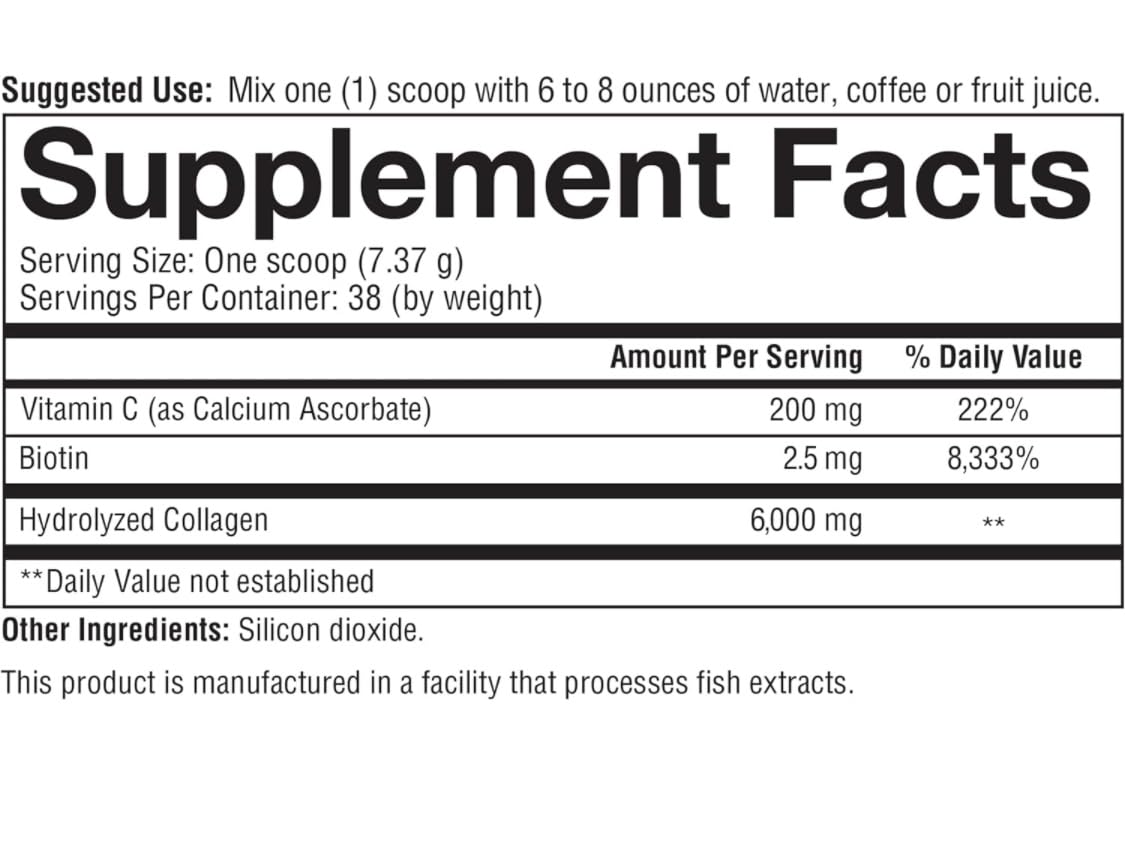 Suggested Use: Mix one (1) scoop with 6 to 8 ounces of water, coffee or fruit juice.

Supplement Facts

Serving Size: One scoop (7.37 g)
Servings Per Container: 38 (by weight)

|  | Amount Per Serving | % Daily Value |
|---|---|---|
| Vitamin C (as Calcium Ascorbate) | 200 mg | 222% |
| Biotin | 2.5 mg | 8,333% |
| Hydrolyzed Collagen | 6,000 mg | ** |

**Daily Value not established

Other Ingredients: Silicon dioxide.

This product is manufactured in a facility that processes fish extracts.